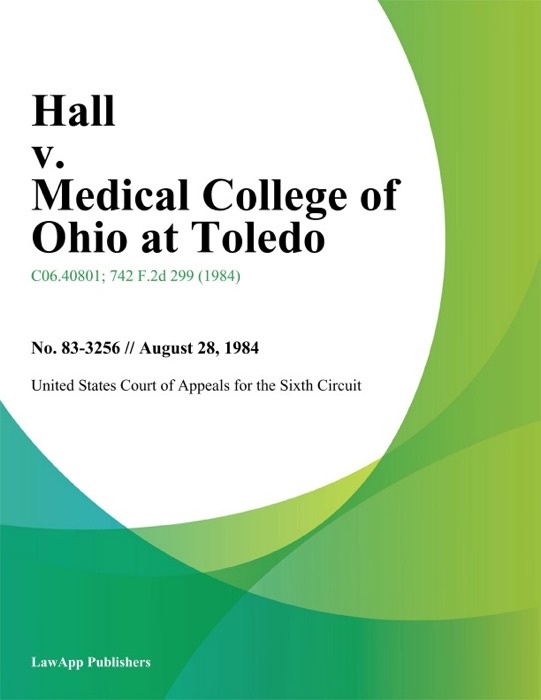 Hall
v.
Medical College of
Ohio at Toledo

C06.40801; 742 F.2d 299 (1984)

No. 83-3256 // August 28, 1984

United States Court of Appeals for the Sixth Circuit

LawApp Publishers